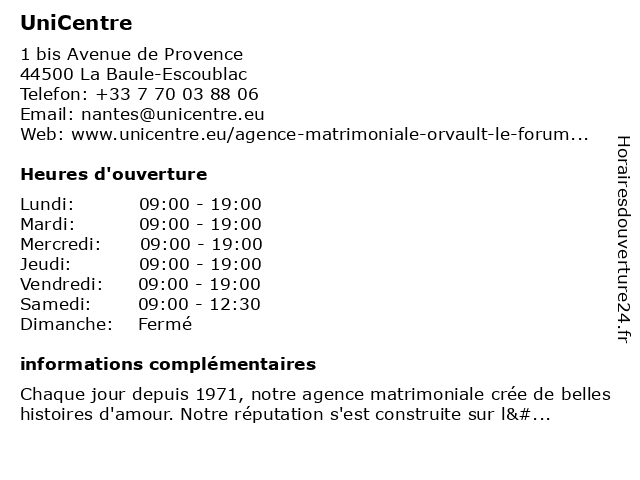 UniCentre

1 bis Avenue de Provence
44500 La Baule-Escoublac
Telefon: +33 7 70 03 88 06
Email: nantes@unicentre.eu
Web: www.unicentre.eu/agence-matrimoniale-orvault-le-forum...

Heures d'ouverture

| | |
|---|---|
| Lundi: | 09:00 - 19:00 |
| Mardi: | 09:00 - 19:00 |
| Mercredi: | 09:00 - 19:00 |
| Jeudi: | 09:00 - 19:00 |
| Vendredi: | 09:00 - 19:00 |
| Samedi: | 09:00 - 12:30 |
| Dimanche: | Fermé |

informations complémentaires

Chaque jour depuis 1971, notre agence matrimoniale crée de belles histoires d'amour. Notre réputation s'est construite sur l&#...

Horairesdouverture24.fr